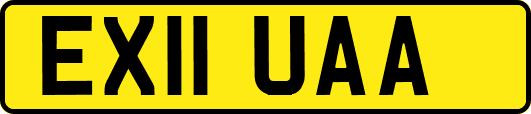 EX11 UAA